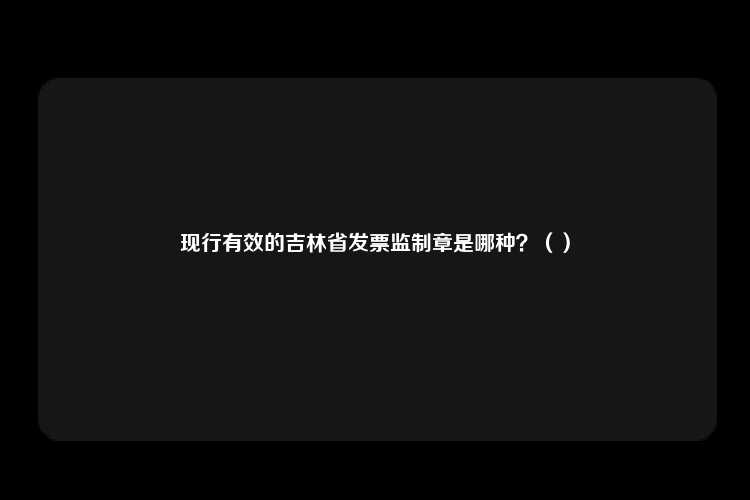 现行有效的吉林省发票监制章是哪种？（ ）